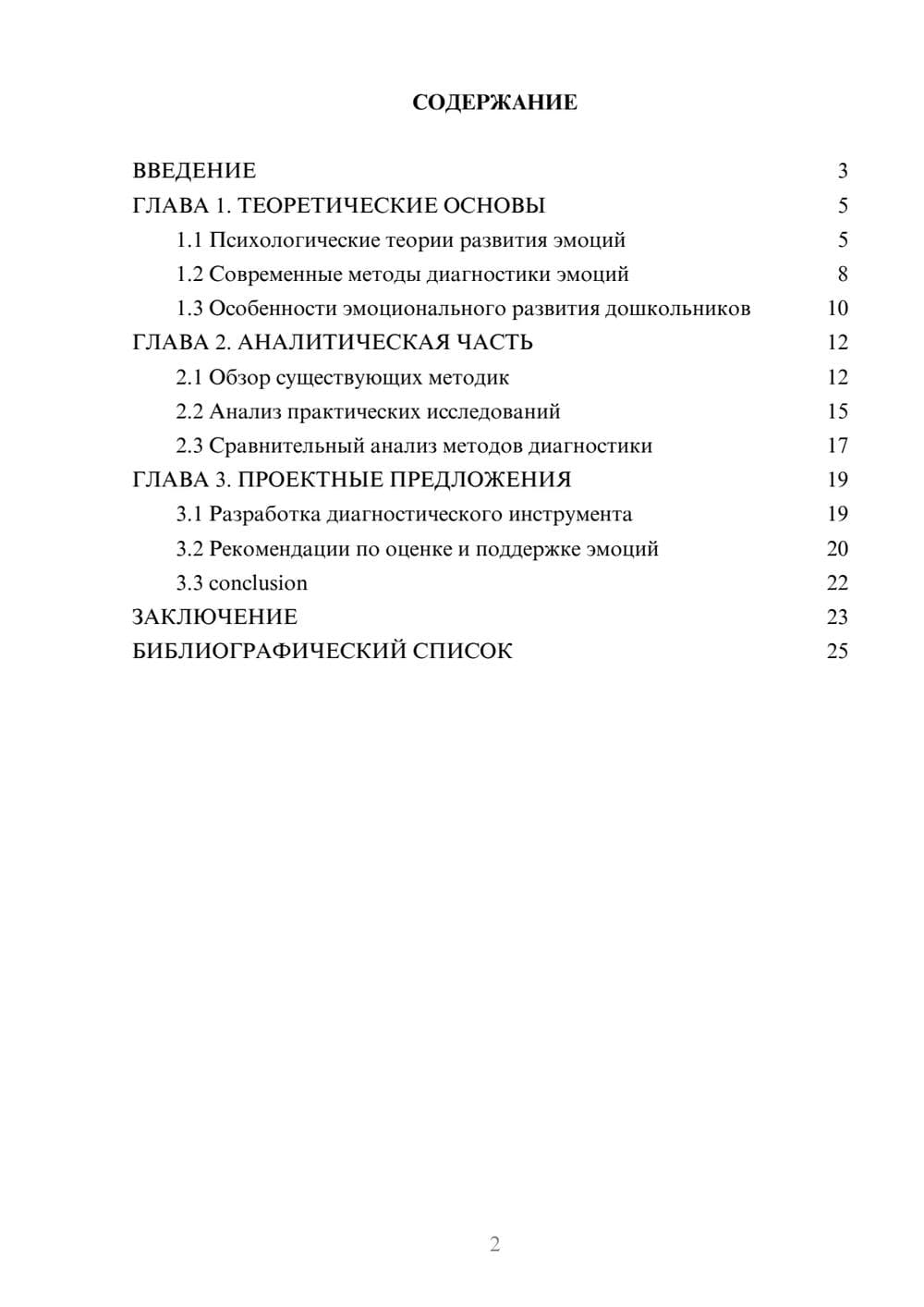 СОДЕРЖАНИЕ

ВВЕДЕНИЕ 3
ГЛАВА 1. ТЕОРЕТИЧЕСКИЕ ОСНОВЫ 5
1.1 Психологические теории развития эмоций 5
1.2 Современные методы диагностики эмоций 8
1.3 Особенности эмоционального развития дошкольников 10
ГЛАВА 2. АНАЛИТИЧЕСКАЯ ЧАСТЬ 12
2.1 Обзор существующих методик 12
2.2 Анализ практических исследований 15
2.3 Сравнительный анализ методов диагностики 17
ГЛАВА 3. ПРОЕКТНЫЕ ПРЕДЛОЖЕНИЯ 19
3.1 Разработка диагностического инструмента 19
3.2 Рекомендации по оценке и поддержке эмоций 20
3.3 conclusion 22
ЗАКЛЮЧЕНИЕ 23
БИБЛИОГРАФИЧЕСКИЙ СПИСОК 25

2